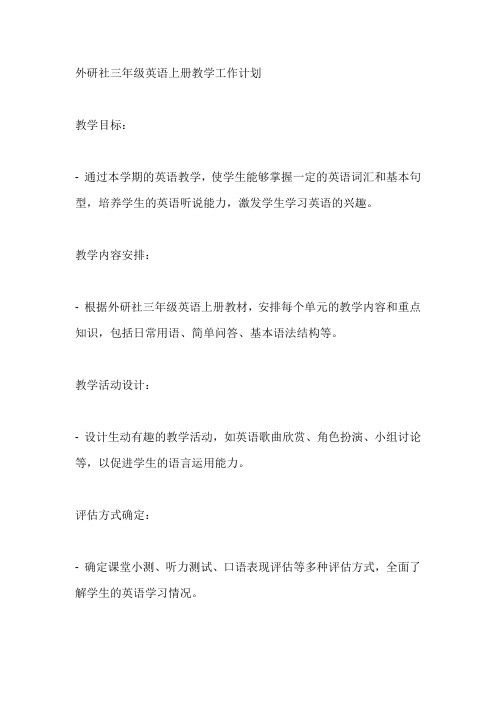 外研社三年级英语上册教学工作计划

教学目标：

- 通过本学期的英语教学，使学生能够掌握一定的英语词汇和基本句型，培养学生的英语听说能力，激发学生学习英语的兴趣。

教学内容安排：

- 根据外研社三年级英语上册教材，安排每个单元的教学内容和重点知识，包括日常用语、简单问答、基本语法结构等。

教学活动设计：

- 设计生动有趣的教学活动，如英语歌曲欣赏、角色扮演、小组讨论等，以促进学生的语言运用能力。

评估方式确定：

- 确定课堂小测、听力测试、口语表现评估等多种评估方式，全面了解学生的英语学习情况。